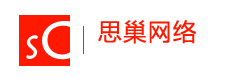 sC 思巢网络